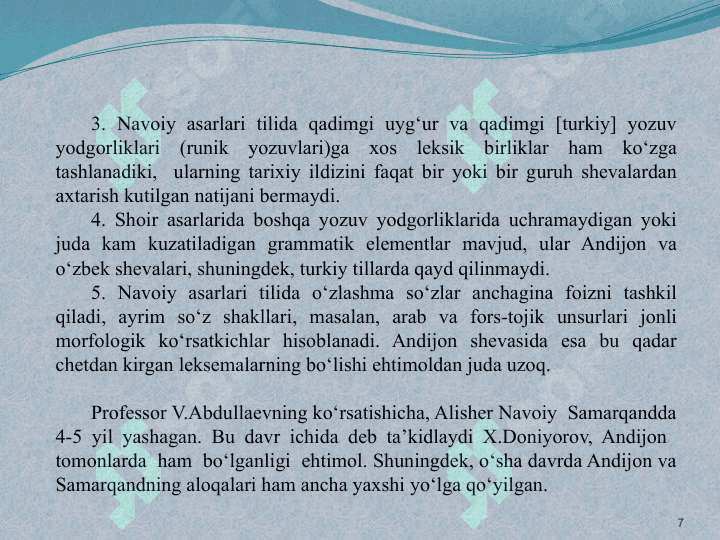 3. Navoiy asarlari tilida qadimgi uyg‘ur va qadimgi [turkiy] yozuv yodgorliklari (runik yozuvlari)ga xos leksik birliklar ham ko‘zga tashlanadiki, ularning tarixiy ildizini faqat bir yoki bir guruh shevalardan axtarish kutilgan natijani bermaydi.

4. Shoir asarlarida boshqa yozuv yodgorliklarida uchramaydigan yoki juda kam kuzatiladigan grammatik elementlar mavjud, ular Andijon va o‘zbek shevalari, shuningdek, turkiy tillarda qayd qilinmaydi.

5. Navoiy asarlari tilida o‘zlashma so‘zlar anchagina foizni tashkil qiladi, ayrim so‘z shakllari, masalan, arab va fors-tojik unsurlari jonli morfologik ko‘rsatkichlar hisoblanadi. Andijon shevasida esa bu qadar chetdan kirgan leksemalarning bo‘lishi ehtimoldan juda uzoq.

Professor V.Abdullaevning ko‘rsatishicha, Alisher Navoiy Samarqandda 4-5 yil yashagan. Bu davr ichida deb ta’kidlaydi X.Doniyorov, Andijon tomonlarda ham bo‘lganligi ehtimol. Shuningdek, o‘sha davrda Andijon va Samarqandning aloqalari ham ancha yaxshi yo‘lga qo‘yilgan.

7